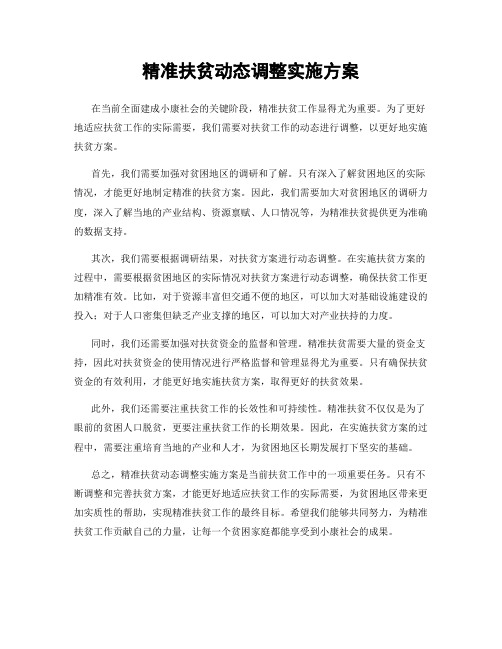 精准扶贫动态调整实施方案

在当前全面建成小康社会的关键阶段，精准扶贫工作显得尤为重要。为了更好地适应扶贫工作的实际需要，我们需要对扶贫工作的动态进行调整，以更好地实施扶贫方案。

首先，我们需要加强对贫困地区的调研和了解。只有深入了解贫困地区的实际情况，才能更好地制定精准的扶贫方案。因此，我们需要加大对贫困地区的调研力度，深入了解当地的产业结构、资源禀赋、人口情况等，为精准扶贫提供更为准确的数据支持。

其次，我们需要根据调研结果，对扶贫方案进行动态调整。在实施扶贫方案的过程中，需要根据贫困地区的实际情况对扶贫方案进行动态调整，确保扶贫工作更加精准有效。比如，对于资源丰富但交通不便的地区，可以加大对基础设施建设的投入；对于人口密集但缺乏产业支撑的地区，可以加大对产业扶持的力度。

同时，我们还需要加强对扶贫资金的监督和管理。精准扶贫需要大量的资金支持，因此对扶贫资金的使用情况进行严格监督和管理显得尤为重要。只有确保扶贫资金的有效利用，才能更好地实施扶贫方案，取得更好的扶贫效果。

此外，我们还需要注重扶贫工作的长效性和可持续性。精准扶贫不仅仅是为了眼前的贫困人口脱贫，更要注重扶贫工作的长期效果。因此，在实施扶贫方案的过程中，需要注重培育当地的产业和人才，为贫困地区长期发展打下坚实的基础。

总之，精准扶贫动态调整实施方案是当前扶贫工作中的一项重要任务。只有不断调整和完善扶贫方案，才能更好地适应扶贫工作的实际需要，为贫困地区带来更加实质性的帮助，实现精准扶贫工作的最终目标。希望我们能够共同努力，为精准扶贫工作贡献自己的力量，让每一个贫困家庭都能享受到小康社会的成果。